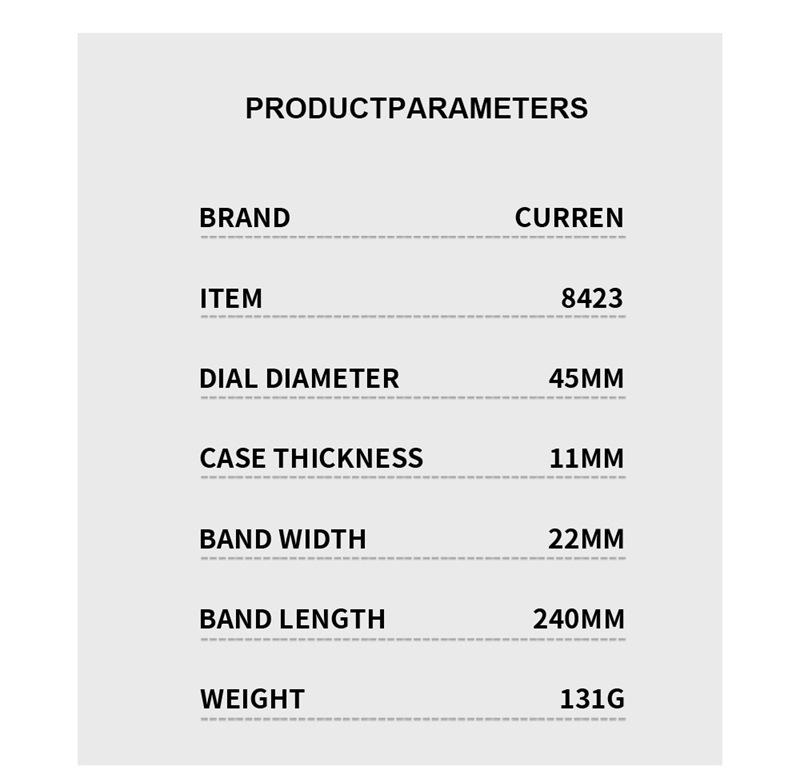 PRODUCTPARAMETERS

BRAND CURREN

ITEM 8423

DIAL DIAMETER 45MM

CASE THICKNESS 11MM

BAND WIDTH 22MM

BAND LENGTH 240MM

WEIGHT 131G